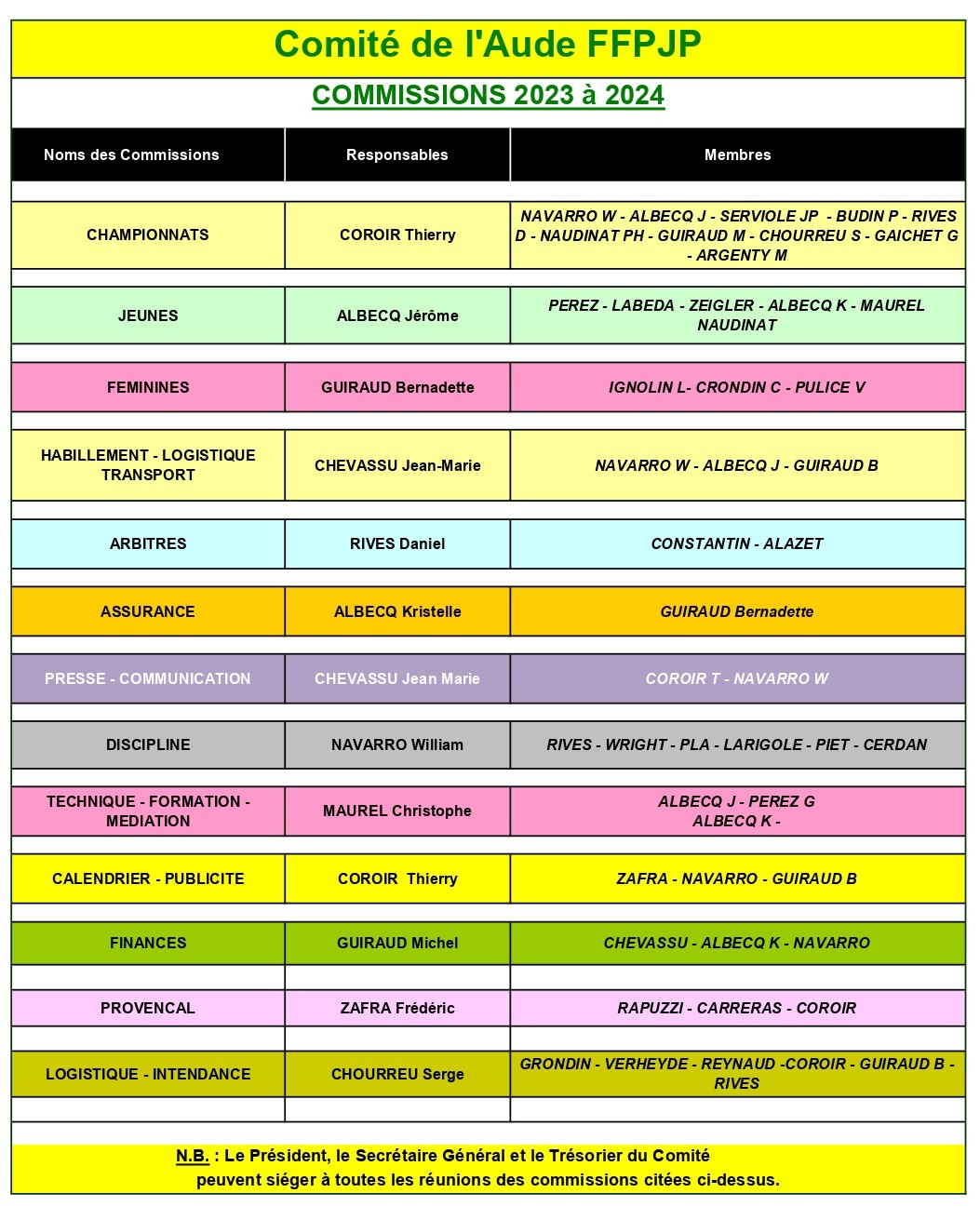 Comité de l'Aude FFPJP

COMMISSIONS 2023 à 2024

| Noms des Commissions | Responsables | Membres |
|---|---|---|
| CHAMPIONNATS | COROIR Thierry | NAVARRO W - ALBECQ J - SERVIOLE JP - BUDIN P - RIVES D - NAUDINAT PH - GUIRAUD M - CHOURREU S - GAICHET G - ARGENTY M |
| JEUNES | ALBECQ Jérôme | PEREZ - LABEDA - ZEIGLER - ALBECQ K - MAUREL NAUDINAT |
| FEMININES | GUIRAUD Bernadette | IGNOLIN L- CRONDIN C - PULICE V |
| HABILLEMENT - LOGISTIQUE TRANSPORT | CHEVASSU Jean-Marie | NAVARRO W - ALBECQ J - GUIRAUD B |
| ARBITRES | RIVES Daniel | CONSTANTIN - ALAZET |
| ASSURANCE | ALBECQ Kristelle | GUIRAUD Bernadette |
| PRESSE - COMMUNICATION | CHEVASSU Jean Marie | COROIR T - NAVARRO W |
| DISCIPLINE | NAVARRO William | RIVES - WRIGHT - PLA - LARIGOLE - PIET - CERDAN |
| TECHNIQUE - FORMATION - MEDIATION | MAUREL Christophe | ALBECQ J - PEREZ G ALBECQ K - |
| CALENDRIER - PUBLICITE | COROIR Thierry | ZAFRA - NAVARRO - GUIRAUD B |
| FINANCES | GUIRAUD Michel | CHEVASSU - ALBECQ K - NAVARRO |
| PROVENCAL | ZAFRA Frédéric | RAPUZZI - CARRERAS - COROIR |
| LOGISTIQUE - INTENDANCE | CHOURREU Serge | GRONDIN - VERHEYDE - REYNAUD -COROIR - GUIRAUD B - RIVES |

N.B. : Le Président, le Secrétaire Général et le Trésorier du Comité peuvent siéger à toutes les réunions des commissions citées ci-dessus.